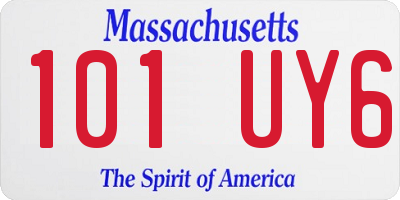 Massachusetts

101 UY6

The Spirit of America